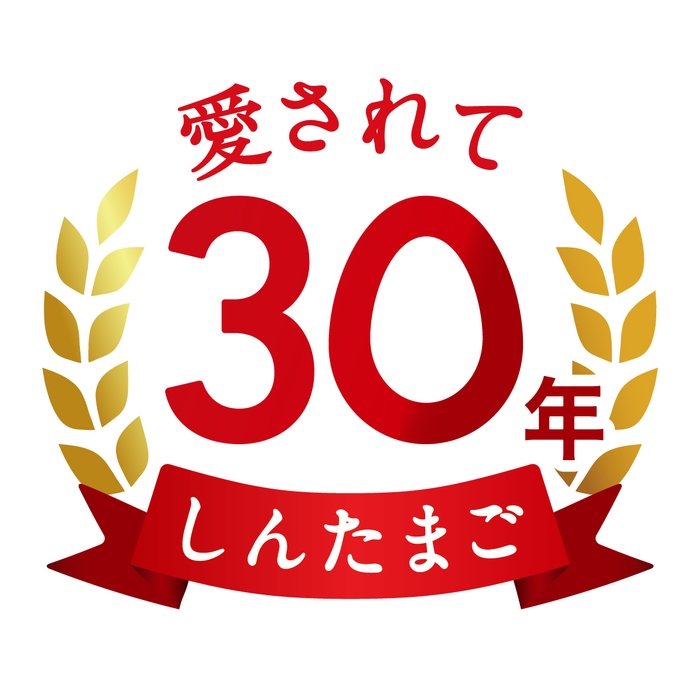 愛されて
30年
しんたまご